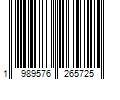 1 989576 265725